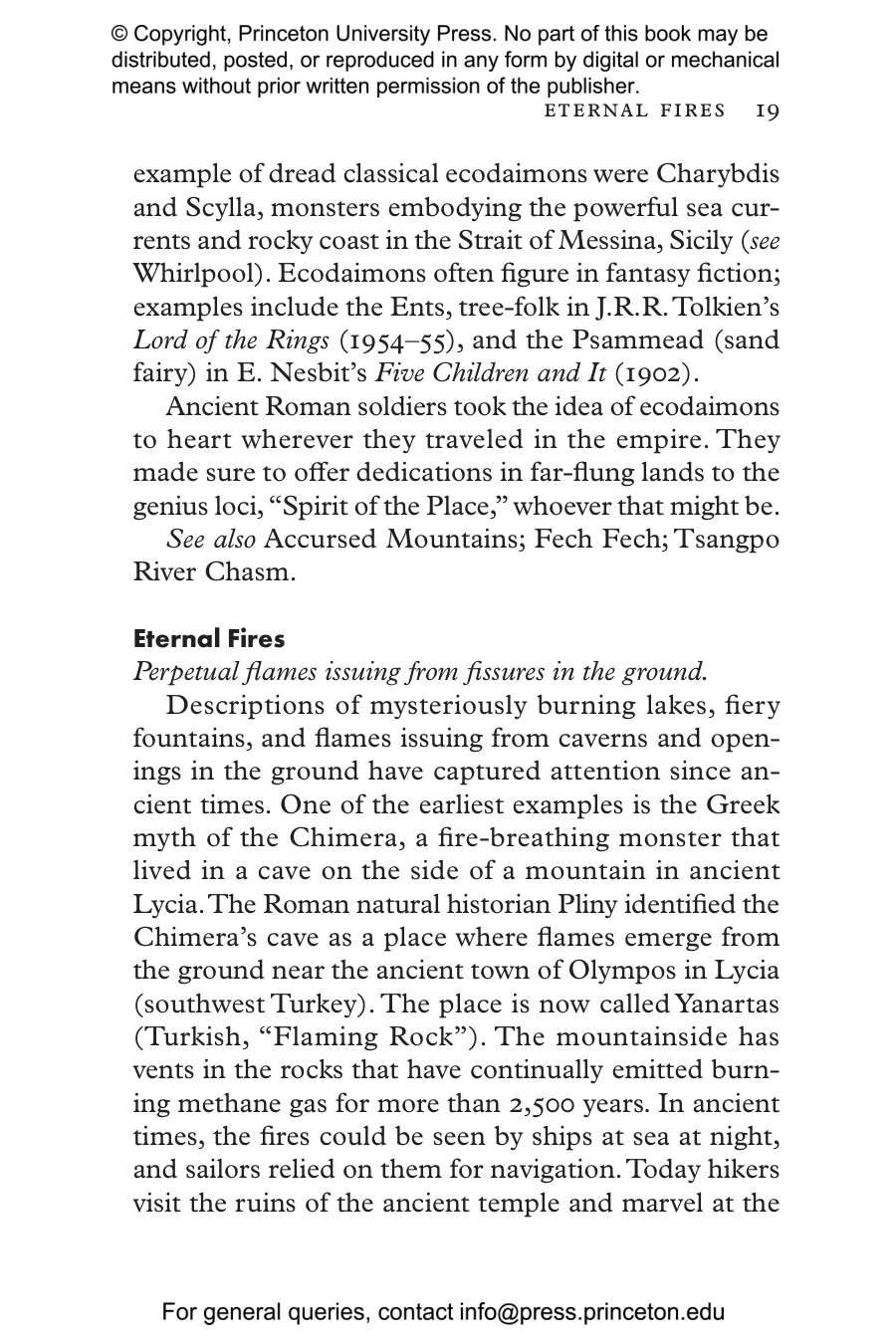 © Copyright, Princeton University Press. No part of this book may be distributed, posted, or reproduced in any form by digital or mechanical means without prior written permission of the publisher.

ETERNAL FIRES 19

example of dread classical ecodaimons were Charybdis and Scylla, monsters embodying the powerful sea currents and rocky coast in the Strait of Messina, Sicily (see Whirlpool). Ecodaimons often figure in fantasy fiction; examples include the Ents, tree-folk in J.R.R. Tolkien's Lord of the Rings (1954–55), and the Psammead (sand fairy) in E. Nesbit's Five Children and It (1902).

Ancient Roman soldiers took the idea of ecodaimons to heart wherever they traveled in the empire. They made sure to offer dedications in far-flung lands to the genius loci, "Spirit of the Place," whoever that might be.

See also Accursed Mountains; Fech Fech; Tsangpo River Chasm.

Eternal Fires

Perpetual flames issuing from fissures in the ground.

Descriptions of mysteriously burning lakes, fiery fountains, and flames issuing from caverns and openings in the ground have captured attention since ancient times. One of the earliest examples is the Greek myth of the Chimera, a fire-breathing monster that lived in a cave on the side of a mountain in ancient Lycia. The Roman natural historian Pliny identified the Chimera's cave as a place where flames emerge from the ground near the ancient town of Olympos in Lycia (southwest Turkey). The place is now called Yanartas (Turkish, "Flaming Rock"). The mountainside has vents in the rocks that have continually emitted burning methane gas for more than 2,500 years. In ancient times, the fires could be seen by ships at sea at night, and sailors relied on them for navigation. Today hikers visit the ruins of the ancient temple and marvel at the

For general queries, contact info@press.princeton.edu